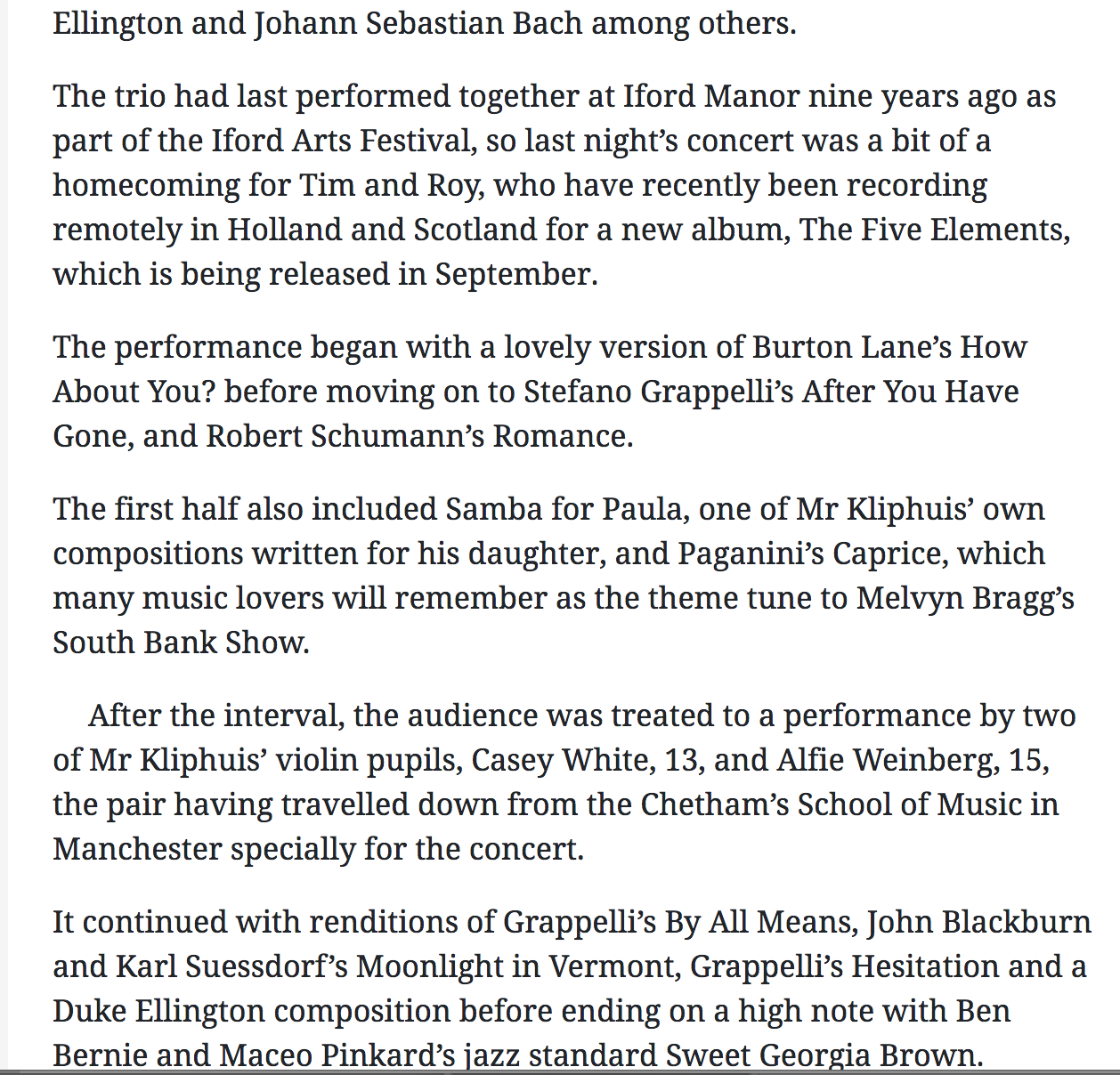 Ellington and Johann Sebastian Bach among others.

The trio had last performed together at Iford Manor nine years ago as part of the Iford Arts Festival, so last night's concert was a bit of a homecoming for Tim and Roy, who have recently been recording remotely in Holland and Scotland for a new album, The Five Elements, which is being released in September.

The performance began with a lovely version of Burton Lane's How About You? before moving on to Stefano Grappelli's After You Have Gone, and Robert Schumann's Romance.

The first half also included Samba for Paula, one of Mr Kliphuis' own compositions written for his daughter, and Paganini's Caprice, which many music lovers will remember as the theme tune to Melvyn Bragg's South Bank Show.

After the interval, the audience was treated to a performance by two of Mr Kliphuis' violin pupils, Casey White, 13, and Alfie Weinberg, 15, the pair having travelled down from the Chetham's School of Music in Manchester specially for the concert.

It continued with renditions of Grappelli's By All Means, John Blackburn and Karl Suessdorf's Moonlight in Vermont, Grappelli's Hesitation and a Duke Ellington composition before ending on a high note with Ben Bernie and Maceo Pinkard's jazz standard Sweet Georgia Brown.